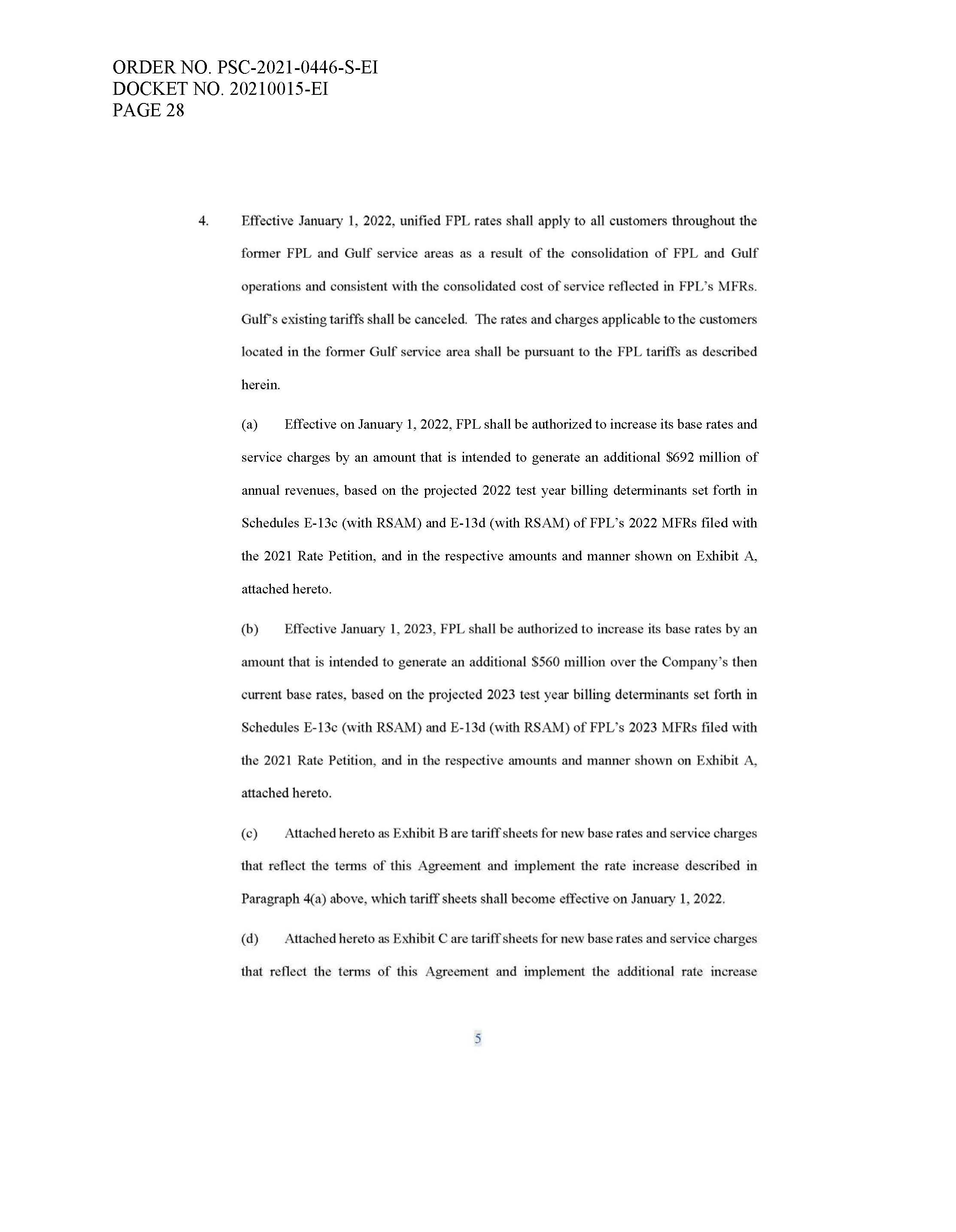 ORDER NO. PSC-2021-0446-S-EI
DOCKET NO. 20210015-EI
PAGE 28

4. Effective January 1, 2022, unified FPL rates shall apply to all customers throughout the former FPL and Gulf service areas as a result of the consolidation of FPL and Gulf operations and consistent with the consolidated cost of service reflected in FPL's MFRs. Gulf's existing tariffs shall be canceled. The rates and charges applicable to the customers located in the former Gulf service area shall be pursuant to the FPL tariffs as described herein.

(a) Effective on January 1, 2022, FPL shall be authorized to increase its base rates and service charges by an amount that is intended to generate an additional \$692 million of annual revenues, based on the projected 2022 test year billing determinants set forth in Schedules E-13c (with RSAM) and E-13d (with RSAM) of FPL's 2022 MFRs filed with the 2021 Rate Petition, and in the respective amounts and manner shown on Exhibit A, attached hereto.

(b) Effective January 1, 2023, FPL shall be authorized to increase its base rates by an amount that is intended to generate an additional \$560 million over the Company's then current base rates, based on the projected 2023 test year billing determinants set forth in Schedules E-13c (with RSAM) and E-13d (with RSAM) of FPL's 2023 MFRs filed with the 2021 Rate Petition, and in the respective amounts and manner shown on Exhibit A, attached hereto.

(c) Attached hereto as Exhibit B are tariff sheets for new base rates and service charges that reflect the terms of this Agreement and implement the rate increase described in Paragraph 4(a) above, which tariff sheets shall become effective on January 1, 2022.

(d) Attached hereto as Exhibit C are tariff sheets for new base rates and service charges that reflect the terms of this Agreement and implement the additional rate increase

5